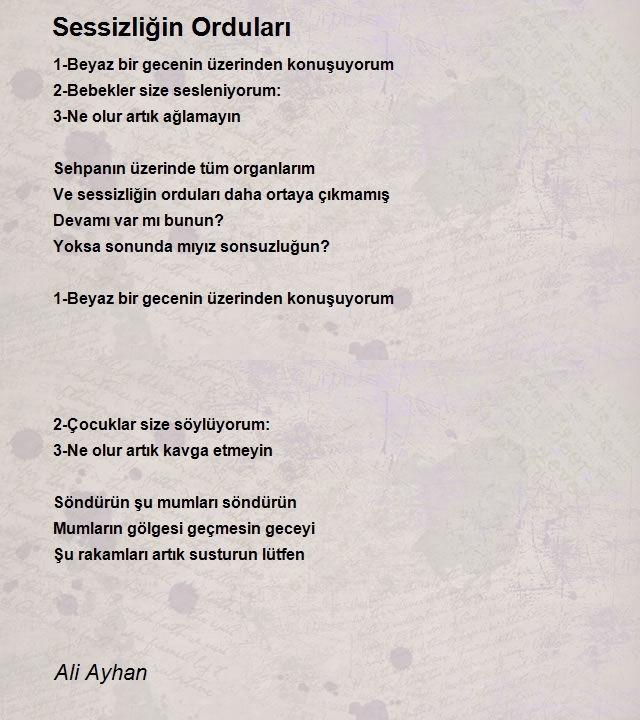 Sessizliğin Orduları

1-Beyaz bir gecenin üzerinden konuşuyorum
2-Bebekler size sesleniyorum:
3-Ne olur artık ağlamayın

Sehpanın üzerinde tüm organlarım
Ve sessizliğin orduları daha ortaya çıkmamış
Devamı var mı bunun?
Yoksa sonunda mıyız sonsuzluğun?

1-Beyaz bir gecenin üzerinden konuşuyorum

2-Çocuklar size söylüyorum:
3-Ne olur artık kavga etmeyin

Söndürün şu mumları söndürün
Mumların gölgesi geçmesin geceyi
Şu rakamları artık susturun lütfen

Ali Ayhan